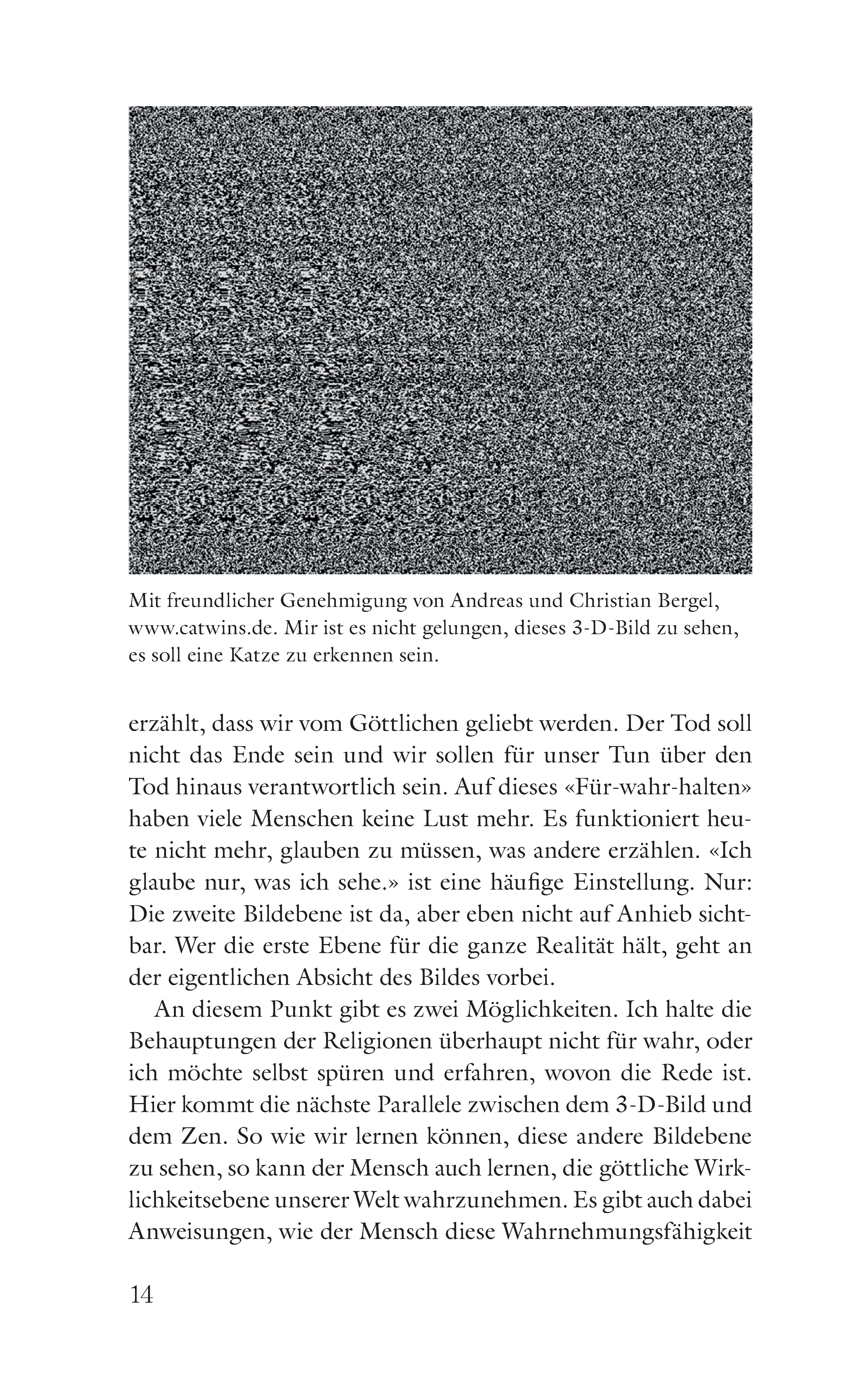 Mit freundlicher Genehmigung von Andreas und Christian Bergel, www.catwins.de. Mir ist es nicht gelungen, dieses 3-D-Bild zu sehen, es soll eine Katze zu erkennen sein.

erzählt, dass wir vom Göttlichen geliebt werden. Der Tod soll nicht das Ende sein und wir sollen für unser Tun über den Tod hinaus verantwortlich sein. Auf dieses «Für-wahr-halten» haben viele Menschen keine Lust mehr. Es funktioniert heute nicht mehr, glauben zu müssen, was andere erzählen. «Ich glaube nur, was ich sehe.» ist eine häufige Einstellung. Nur: Die zweite Bildebene ist da, aber eben nicht auf Anhieb sichtbar. Wer die erste Ebene für die ganze Realität hält, geht an der eigentlichen Absicht des Bildes vorbei.

An diesem Punkt gibt es zwei Möglichkeiten. Ich halte die Behauptungen der Religionen überhaupt nicht für wahr, oder ich möchte selbst spüren und erfahren, wovon die Rede ist. Hier kommt die nächste Parallele zwischen dem 3-D-Bild und dem Zen. So wie wir lernen können, diese andere Bildebene zu sehen, so kann der Mensch auch lernen, die göttliche Wirklichkeitsebene unserer Welt wahrzunehmen. Es gibt auch dabei Anweisungen, wie der Mensch diese Wahrnehmungsfähigkeit

14